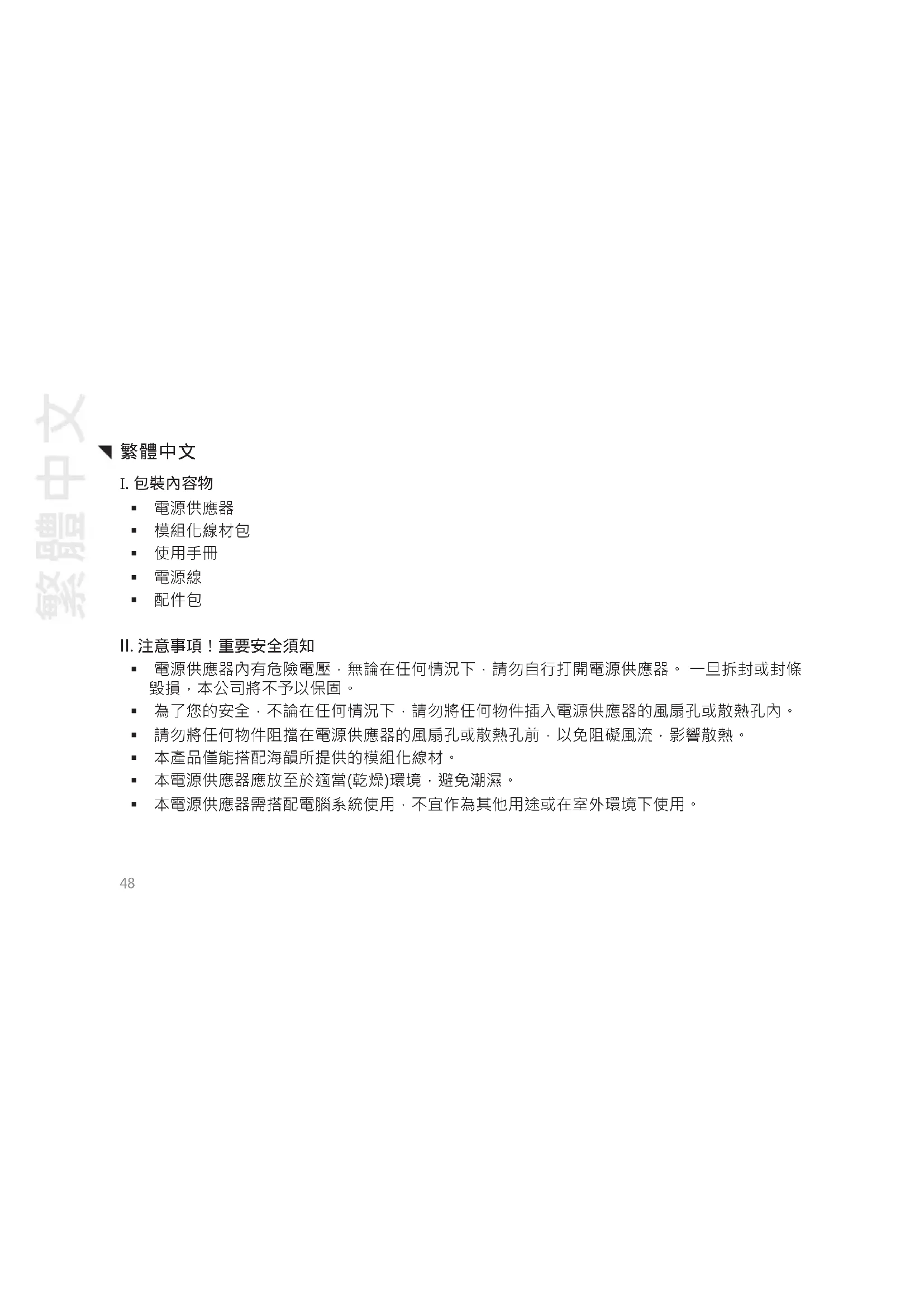 ◥ 繁體中文

I.包裝內容物

• 電源供應器
• 模組化線材包
• 使用手冊
• 電源線
• 配件包

II.注意事項！重要安全須知

• 電源供應器內有危險電壓，無論在任何情況下，請勿自行打開電源供應器。 一旦拆封或封條毀損，本公司將不予以保固。
• 為了您的安全，不論在任何情況下，請勿將任何物件插入電源供應器的風扇孔或散熱孔內。
• 請勿將任何物件阻擋在電源供應器的風扇孔或散熱孔前，以免阻礙風流，影響散熱。
• 本產品僅能搭配海韻所提供的模組化線材。
• 本電源供應器應放至於適當(乾燥)環境，避免潮濕。
• 本電源供應器需搭配電腦系統使用，不宜作為其他用途或在室外環境下使用。

48

繁體中文